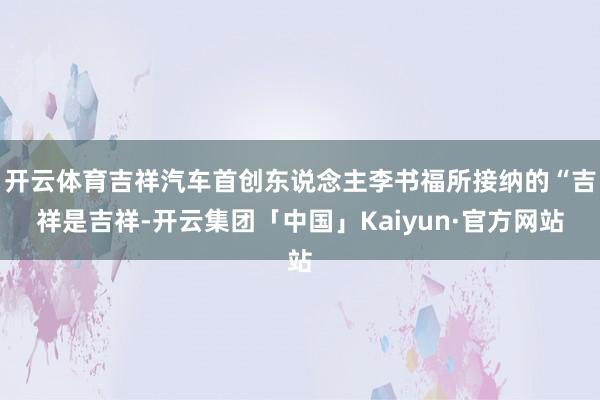 开云体育吉祥汽车首创东说念主李书福所接纳的“吉祥是吉祥-开云集团「中国」Kaiyun·官方网站站